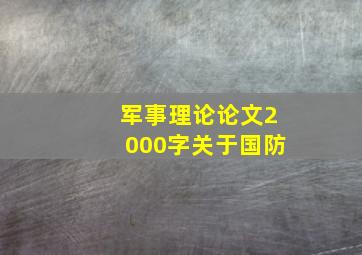 军事理论论文2000字关于国防